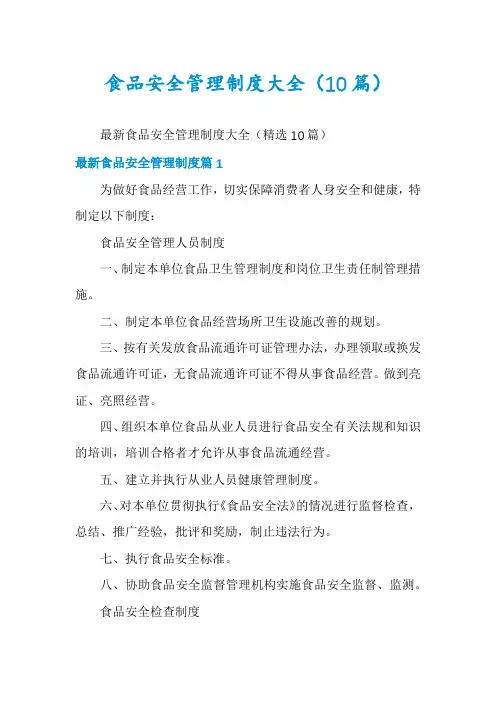 食品安全管理制度大全（10篇）

最新食品安全管理制度大全（精选10篇）

最新食品安全管理制度篇1

为做好食品经营工作，切实保障消费者人身安全和健康，特制定以下制度：

食品安全管理人员制度

一、制定本单位食品卫生管理制度和岗位卫生责任制管理措施。

二、制定本单位食品经营场所卫生设施改善的规划。

三、按有关发放食品流通许可证管理办法，办理领取或换发食品流通许可证，无食品流通许可证不得从事食品经营。做到亮证、亮照经营。

四、组织本单位食品从业人员进行食品安全有关法规和知识的培训，培训合格者才允许从事食品流通经营。

五、建立并执行从业人员健康管理制度。

六、对本单位贯彻执行《食品安全法》的情况进行监督检查，总结、推广经验，批评和奖励，制止违法行为。

七、执行食品安全标准。

八、协助食品安全监督管理机构实施食品安全监督、监测。

食品安全检查制度